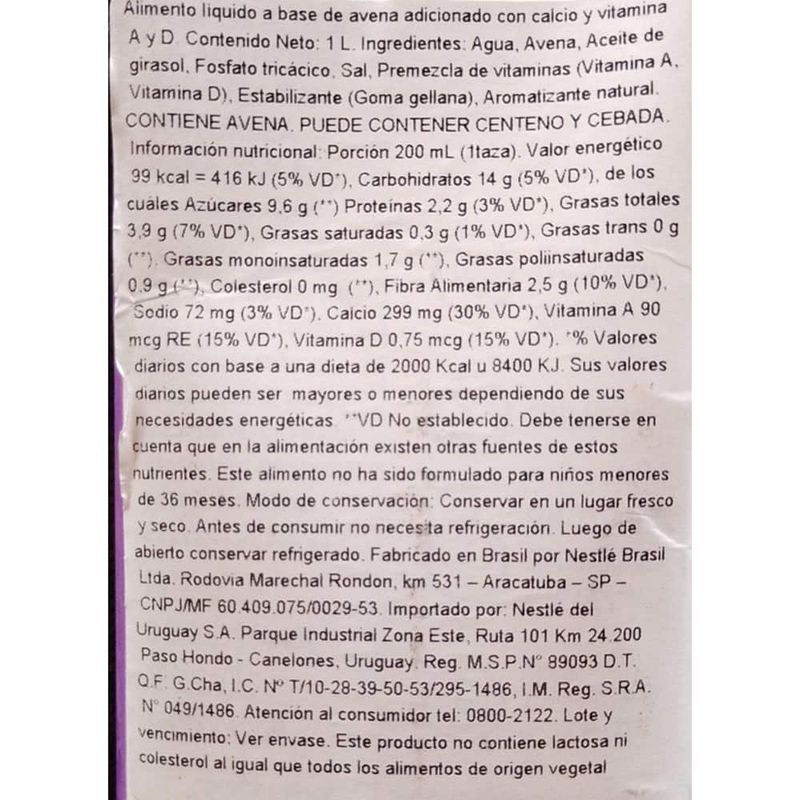 Alimento líquido a base de avena adicionado con calcio y vitamina A y D. Contenido Neto: 1 L. Ingredientes: Agua, Avena, Aceite de girasol, Fosfato tricácico, Sal, Premezcla de vitaminas (Vitamina A, Vitamina D), Estabilizante (Goma gellana), Aromatizante natural. CONTIENE AVENA. PUEDE CONTENER CENTENO Y CEBADA. Información nutricional: Porción 200 mL (1taza). Valor energético 99 kcal = 416 kJ (5% VD*), Carbohidratos 14 g (5% VD*), de los cuales Azúcares 9,6 g (**) Proteínas 2,2 g (3% VD*), Grasas totales 3,9 g (7% VD*), Grasas saturadas 0,3 g (1% VD*), Grasas trans 0 g (**), Grasas monoinsaturadas 1,7 g (**), Grasas poliinsaturadas 0,9 g (**), Colesterol 0 mg (**), Fibra Alimentaria 2,5 g (10% VD*), Sodio 72 mg (3% VD*), Calcio 299 mg (30% VD*), Vitamina A 90 mcg RE (15% VD*), Vitamina D 0,75 mcg (15% VD*). *% Valores diarios con base a una dieta de 2000 Kcal u 8400 KJ. Sus valores diarios pueden ser mayores o menores dependiendo de sus necesidades energéticas. **VD No establecido. Debe tenerse en cuenta que en la alimentación existen otras fuentes de estos nutrientes. Este alimento no ha sido formulado para niños menores de 36 meses. Modo de conservación: Conservar en un lugar fresco y seco. Antes de consumir no necesita refrigeración. Luego de abierto conservar refrigerado. Fabricado en Brasil por Nestlé Brasil Ltda. Rodovia Marechal Rondon, km 531 – Aracatuba – SP – CNPJ/MF 60.409.075/0029-53. Importado por: Nestlé del Uruguay S.A. Parque Industrial Zona Este, Ruta 101 Km 24.200 Paso Hondo - Canelones, Uruguay. Reg. M.S.P.N° 89093 D.T. Q.F. G.Cha, I.C. N° T/10-28-39-50-53/295-1486, I.M. Reg. S.R.A. N° 049/1486. Atención al consumidor tel: 0800-2122. Lote y vencimiento: Ver envase. Este producto no contiene lactosa ni colesterol al igual que todos los alimentos de origen vegetal